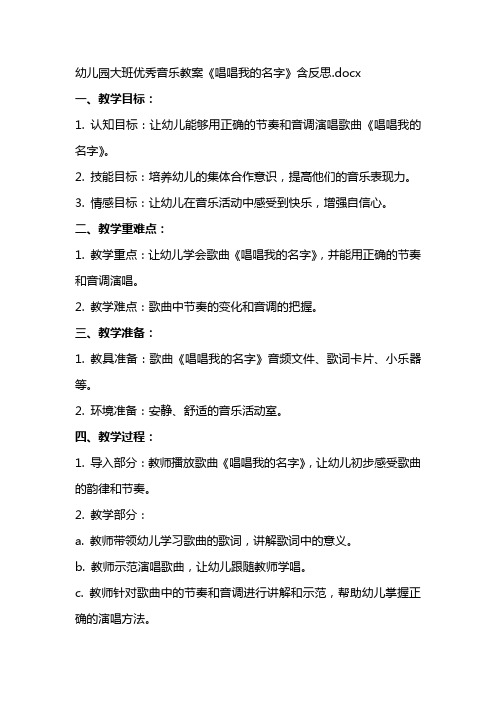 幼儿园大班优秀音乐教案《唱唱我的名字》含反思.docx

一、教学目标：

1. 认知目标：让幼儿能够用正确的节奏和音调演唱歌曲《唱唱我的名字》。

2. 技能目标：培养幼儿的集体合作意识，提高他们的音乐表现力。

3. 情感目标：让幼儿在音乐活动中感受到快乐，增强自信心。

二、教学重难点：

1. 教学重点：让幼儿学会歌曲《唱唱我的名字》，并能用正确的节奏和音调演唱。

2. 教学难点：歌曲中节奏的变化和音调的把握。

三、教学准备：

1. 教具准备：歌曲《唱唱我的名字》音频文件、歌词卡片、小乐器等。

2. 环境准备：安静、舒适的音乐活动室。

四、教学过程：

1. 导入部分：教师播放歌曲《唱唱我的名字》，让幼儿初步感受歌曲的韵律和节奏。

2. 教学部分：

a. 教师带领幼儿学习歌曲的歌词，讲解歌词中的意义。

b. 教师示范演唱歌曲，让幼儿跟随教师学唱。

c. 教师针对歌曲中的节奏和音调进行讲解和示范，帮助幼儿掌握正确的演唱方法。